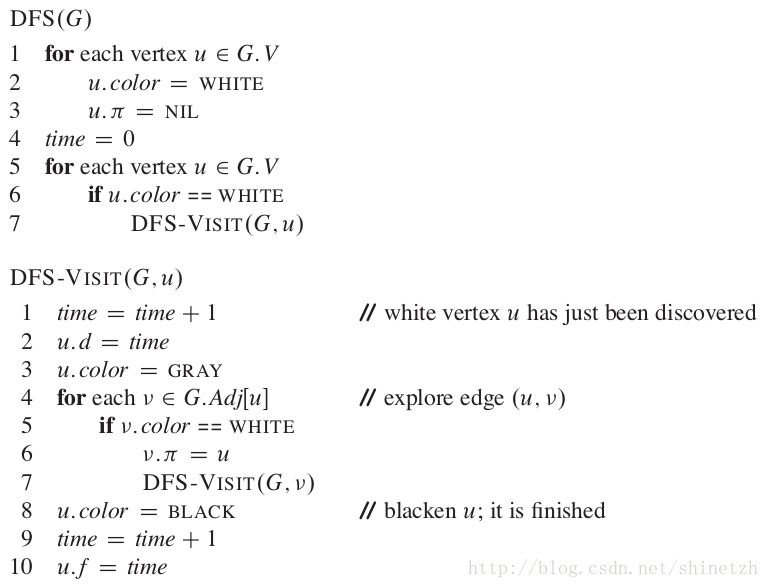 DFS($G$)
1 **for** each vertex $u \in G.V$
2 $u.color$ = WHITE
3 $u.\pi$ = NIL
4 $time = 0$
5 **for** each vertex $u \in G.V$
6 **if** $u.color$ == WHITE
7 DFS-VISIT($G, u$)

DFS-VISIT($G, u$)
1 $time = time + 1$ // white vertex $u$ has just been discovered
2 $u.d = time$
3 $u.color$ = GRAY
4 **for** each $v \in G.Adj[u]$ // explore edge $(u, v)$
5 **if** $v.color$ == WHITE
6 $v.\pi = u$
7 DFS-VISIT($G, v$)
8 $u.color$ = BLACK // blacken $u$; it is finished
9 $time = time + 1$
10 $u.f = time$

http://blog.csdn.net/shinetzh